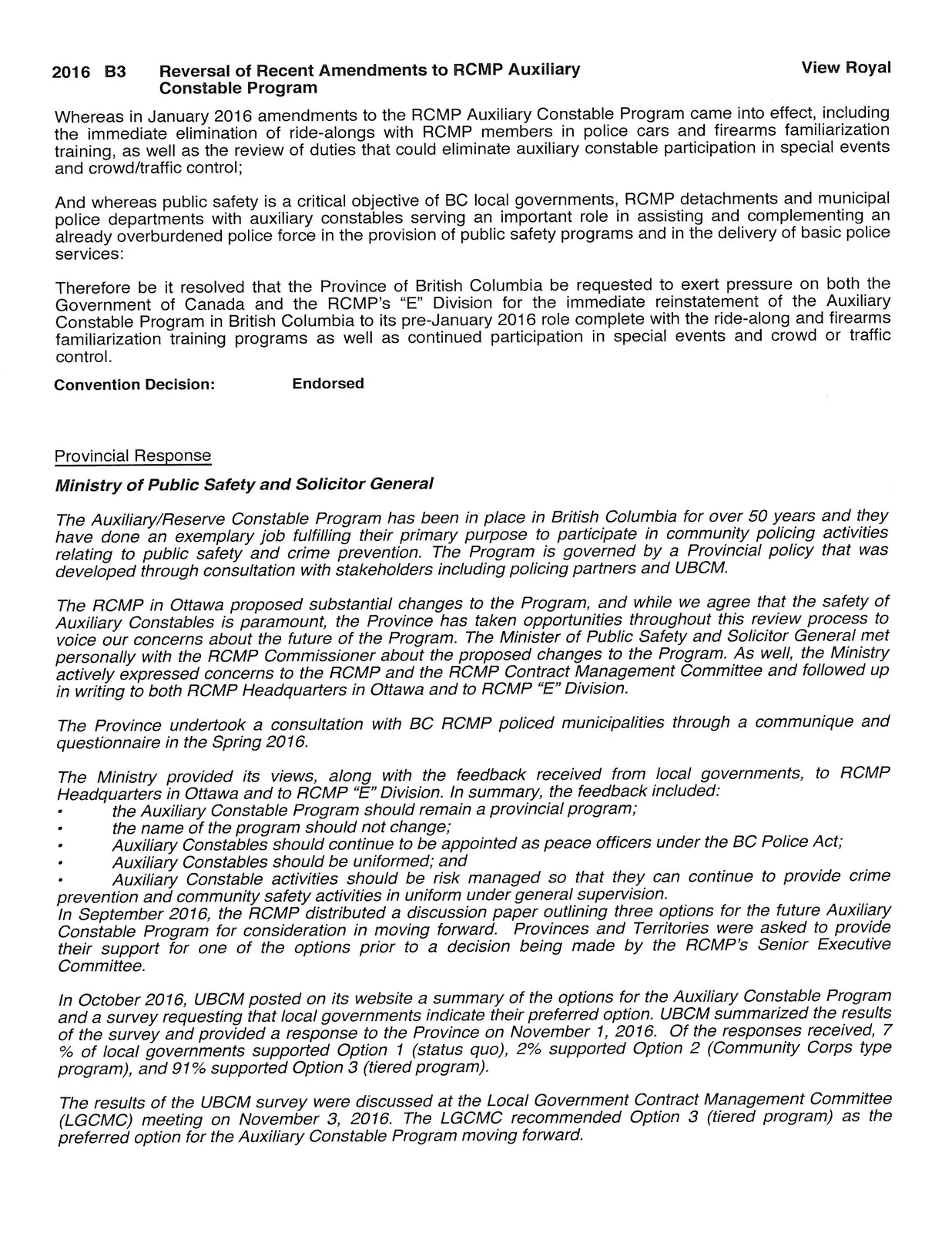 2016 B3 Reversal of Recent Amendments to RCMP Auxiliary Constable Program View Royal

Whereas in January 2016 amendments to the RCMP Auxiliary Constable Program came into effect, including the immediate elimination of ride-alongs with RCMP members in police cars and firearms familiarization training, as well as the review of duties that could eliminate auxiliary constable participation in special events and crowd/traffic control;

And whereas public safety is a critical objective of BC local governments, RCMP detachments and municipal police departments with auxiliary constables serving an important role in assisting and complementing an already overburdened police force in the provision of public safety programs and in the delivery of basic police services:

Therefore be it resolved that the Province of British Columbia be requested to exert pressure on both the Government of Canada and the RCMP's "E" Division for the immediate reinstatement of the Auxiliary Constable Program in British Columbia to its pre-January 2016 role complete with the ride-along and firearms familiarization training programs as well as continued participation in special events and crowd or traffic control.

Convention Decision: Endorsed

Provincial Response

Ministry of Public Safety and Solicitor General

The Auxiliary/Reserve Constable Program has been in place in British Columbia for over 50 years and they have done an exemplary job fulfilling their primary purpose to participate in community policing activities relating to public safety and crime prevention. The Program is governed by a Provincial policy that was developed through consultation with stakeholders including policing partners and UBCM.

The RCMP in Ottawa proposed substantial changes to the Program, and while we agree that the safety of Auxiliary Constables is paramount, the Province has taken opportunities throughout this review process to voice our concerns about the future of the Program. The Minister of Public Safety and Solicitor General met personally with the RCMP Commissioner about the proposed changes to the Program. As well, the Ministry actively expressed concerns to the RCMP and the RCMP Contract Management Committee and followed up in writing to both RCMP Headquarters in Ottawa and to RCMP "E" Division.

The Province undertook a consultation with BC RCMP policed municipalities through a communique and questionnaire in the Spring 2016.

The Ministry provided its views, along with the feedback received from local governments, to RCMP Headquarters in Ottawa and to RCMP "E" Division. In summary, the feedback included:
• the Auxiliary Constable Program should remain a provincial program;
• the name of the program should not change;
• Auxiliary Constables should continue to be appointed as peace officers under the BC Police Act;
• Auxiliary Constables should be uniformed; and
• Auxiliary Constable activities should be risk managed so that they can continue to provide crime prevention and community safety activities in uniform under general supervision.

In September 2016, the RCMP distributed a discussion paper outlining three options for the future Auxiliary Constable Program for consideration in moving forward. Provinces and Territories were asked to provide their support for one of the options prior to a decision being made by the RCMP's Senior Executive Committee.

In October 2016, UBCM posted on its website a summary of the options for the Auxiliary Constable Program and a survey requesting that local governments indicate their preferred option. UBCM summarized the results of the survey and provided a response to the Province on November 1, 2016. Of the responses received, 7 % of local governments supported Option 1 (status quo), 2% supported Option 2 (Community Corps type program), and 91% supported Option 3 (tiered program).

The results of the UBCM survey were discussed at the Local Government Contract Management Committee (LGCMC) meeting on November 3, 2016. The LGCMC recommended Option 3 (tiered program) as the preferred option for the Auxiliary Constable Program moving forward.